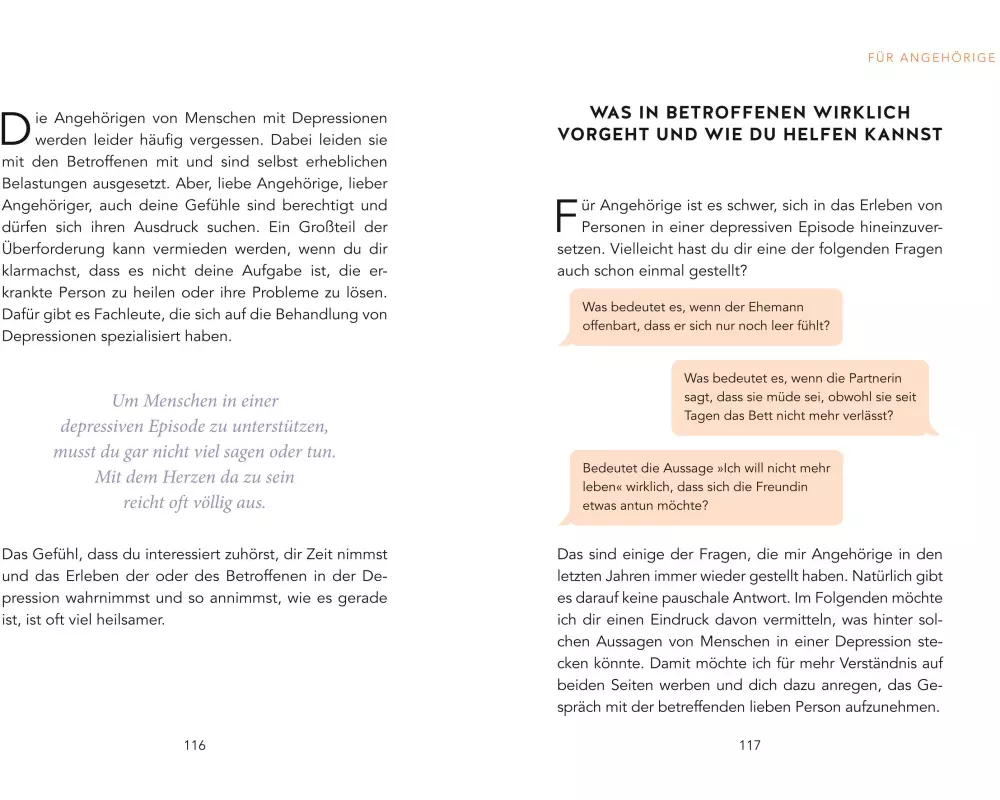 Die Angehörigen von Menschen mit Depressionen werden leider häufig vergessen. Dabei leiden sie mit den Betroffenen mit und sind selbst erheblichen Belastungen ausgesetzt. Aber, liebe Angehörige, lieber Angehöriger, auch deine Gefühle sind berechtigt und dürfen sich ihren Ausdruck suchen. Ein Großteil der Überforderung kann vermieden werden, wenn du dir klarmachst, dass es nicht deine Aufgabe ist, die erkrankte Person zu heilen oder ihre Probleme zu lösen. Dafür gibt es Fachleute, die sich auf die Behandlung von Depressionen spezialisiert haben.

Um Menschen in einer depressiven Episode zu unterstützen, musst du gar nicht viel sagen oder tun. Mit dem Herzen da zu sein reicht oft völlig aus.

Das Gefühl, dass du interessiert zuhörst, dir Zeit nimmst und das Erleben der oder des Betroffenen in der Depression wahrnimmst und so annimmst, wie es gerade ist, ist oft viel heilsamer.

116

FÜR ANGEHÖRIGE

WAS IN BETROFFENEN WIRKLICH VORGEHT UND WIE DU HELFEN KANNST

Für Angehörige ist es schwer, sich in das Erleben von Personen in einer depressiven Episode hineinzuversetzen. Vielleicht hast du dir eine der folgenden Fragen auch schon einmal gestellt?

Was bedeutet es, wenn der Ehemann offenbart, dass er sich nur noch leer fühlt?

Was bedeutet es, wenn die Partnerin sagt, dass sie müde sei, obwohl sie seit Tagen das Bett nicht mehr verlässt?

Bedeutet die Aussage »Ich will nicht mehr leben« wirklich, dass sich die Freundin etwas antun möchte?

Das sind einige der Fragen, die mir Angehörige in den letzten Jahren immer wieder gestellt haben. Natürlich gibt es darauf keine pauschale Antwort. Im Folgenden möchte ich dir einen Eindruck davon vermitteln, was hinter solchen Aussagen von Menschen in einer Depression stecken könnte. Damit möchte ich für mehr Verständnis auf beiden Seiten werben und dich dazu anregen, das Gespräch mit der betreffenden lieben Person aufzunehmen.

117